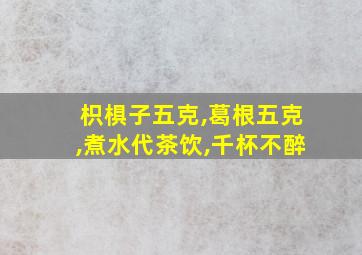 枳椇子五克,葛根五克,煮水代茶饮,千杯不醉